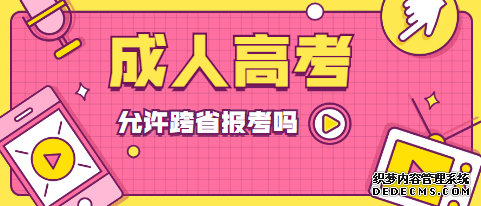 成人高考

允许跨省报考吗

织梦内容管理系统
DEDECMS.COM